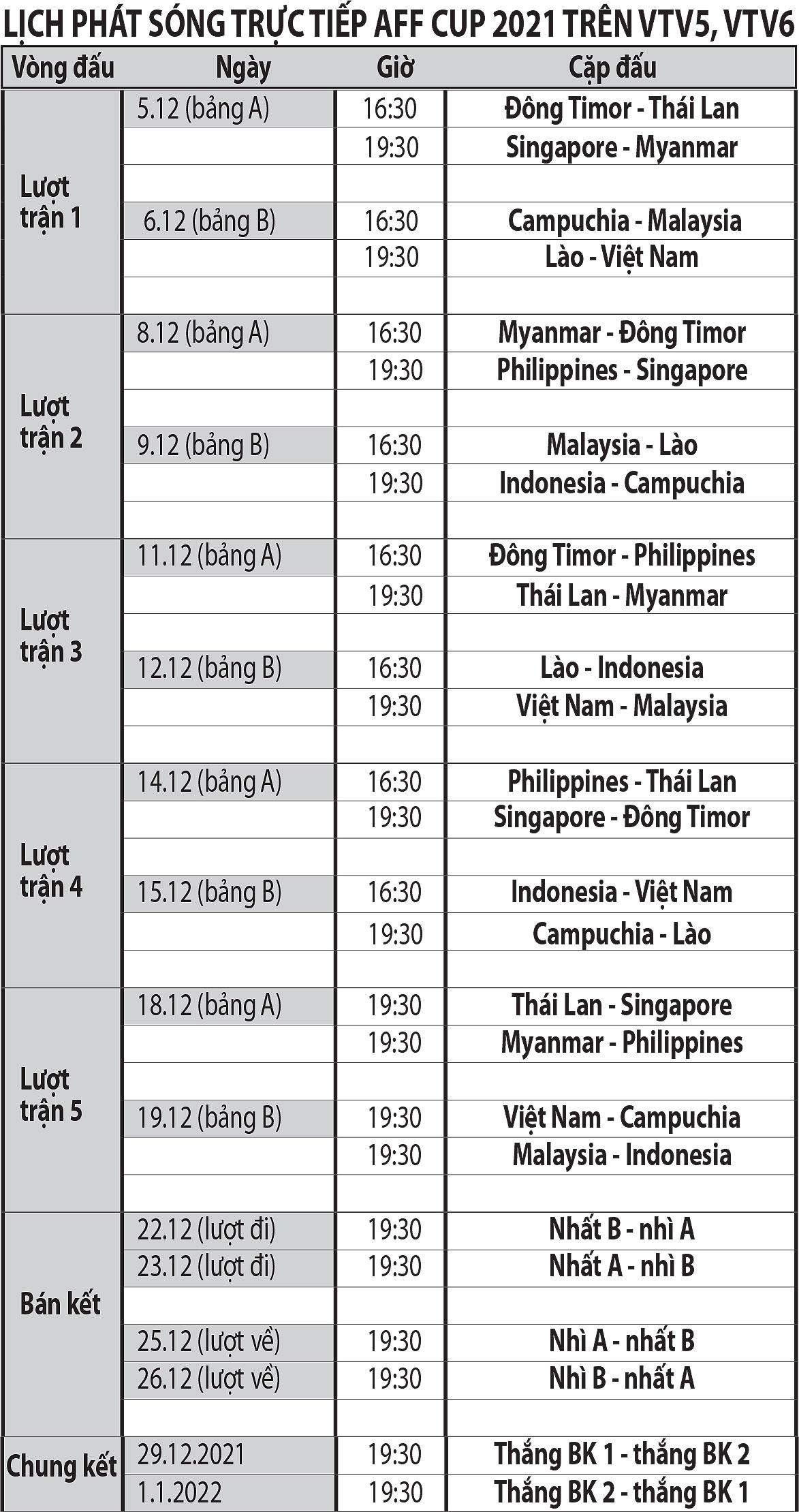 LỊCH PHÁT SÓNG TRỰC TIẾP AFF CUP 2021 TRÊN VTV5, VTV6

| Vòng đấu | Ngày | Giờ | Cặp đấu |
|---|---|---|---|
| Lượt trận 1 | 5.12 (bảng A) | 16:30 | Đông Timor - Thái Lan |
| | | 19:30 | Singapore - Myanmar |
| | | | |
| | 6.12 (bảng B) | 16:30 | Campuchia - Malaysia |
| | | 19:30 | Lào - Việt Nam |
| | | | |
| Lượt trận 2 | 8.12 (bảng A) | 16:30 | Myanmar - Đông Timor |
| | | 19:30 | Philippines - Singapore |
| | | | |
| | 9.12 (bảng B) | 16:30 | Malaysia - Lào |
| | | 19:30 | Indonesia - Campuchia |
| | | | |
| Lượt trận 3 | 11.12 (bảng A) | 16:30 | Đông Timor - Philippines |
| | | 19:30 | Thái Lan - Myanmar |
| | | | |
| | 12.12 (bảng B) | 16:30 | Lào - Indonesia |
| | | 19:30 | Việt Nam - Malaysia |
| | | | |
| Lượt trận 4 | 14.12 (bảng A) | 16:30 | Philippines - Thái Lan |
| | | 19:30 | Singapore - Đông Timor |
| | | | |
| | 15.12 (bảng B) | 16:30 | Indonesia - Việt Nam |
| | | 19:30 | Campuchia - Lào |
| | | | |
| Lượt trận 5 | 18.12 (bảng A) | 19:30 | Thái Lan - Singapore |
| | | 19:30 | Myanmar - Philippines |
| | | | |
| | 19.12 (bảng B) | 19:30 | Việt Nam - Campuchia |
| | | 19:30 | Malaysia - Indonesia |
| | | | |
| Bán kết | 22.12 (lượt đi) | 19:30 | Nhất B - nhì A |
| | 23.12 (lượt đi) | 19:30 | Nhất A - nhì B |
| | | | |
| | 25.12 (lượt về) | 19:30 | Nhì A - nhất B |
| | 26.12 (lượt về) | 19:30 | Nhì B - nhất A |
| | | | |
| Chung kết | 29.12.2021 | 19:30 | Thắng BK 1 - thắng BK 2 |
| | 1.1.2022 | 19:30 | Thắng BK 2 - thắng BK 1 |